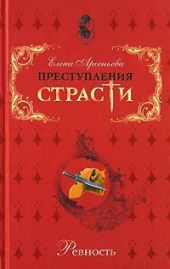 Елена Арсеньева

ПРЕСТУПЛЕНИЯ СТРАСТИ

Ревность